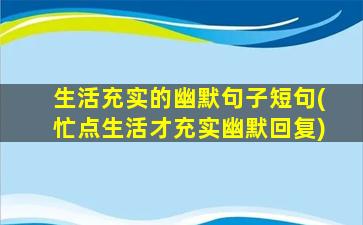 生活充实的幽默句子短句(忙点生活才充实幽默回复)